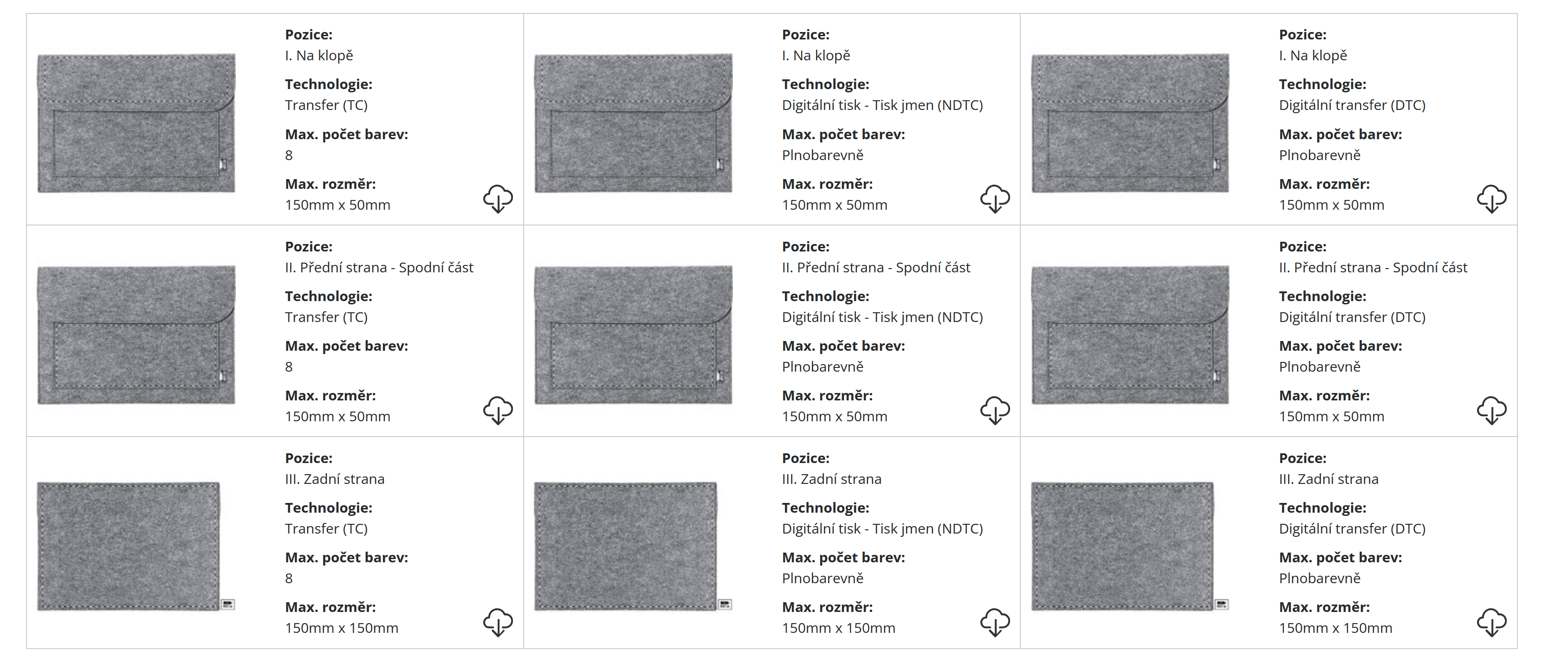 Pozice:
I. Na klopě
Technologie:
Transfer (TC)
Max. počet barev:
8
Max. rozměr:
150mm x 50mm

Pozice:
I. Na klopě
Technologie:
Digitální tisk - Tisk jmen (NDTC)
Max. počet barev:
Plnobarevně
Max. rozměr:
150mm x 50mm

Pozice:
I. Na klopě
Technologie:
Digitální transfer (DTC)
Max. počet barev:
Plnobarevně
Max. rozměr:
150mm x 50mm

Pozice:
II. Přední strana - Spodní část
Technologie:
Transfer (TC)
Max. počet barev:
8
Max. rozměr:
150mm x 50mm

Pozice:
II. Přední strana - Spodní část
Technologie:
Digitální tisk - Tisk jmen (NDTC)
Max. počet barev:
Plnobarevně
Max. rozměr:
150mm x 50mm

Pozice:
II. Přední strana - Spodní část
Technologie:
Digitální transfer (DTC)
Max. počet barev:
Plnobarevně
Max. rozměr:
150mm x 50mm

Pozice:
III. Zadní strana
Technologie:
Transfer (TC)
Max. počet barev:
8
Max. rozměr:
150mm x 150mm

Pozice:
III. Zadní strana
Technologie:
Digitální tisk - Tisk jmen (NDTC)
Max. počet barev:
Plnobarevně
Max. rozměr:
150mm x 150mm

Pozice:
III. Zadní strana
Technologie:
Digitální transfer (DTC)
Max. počet barev:
Plnobarevně
Max. rozměr:
150mm x 150mm